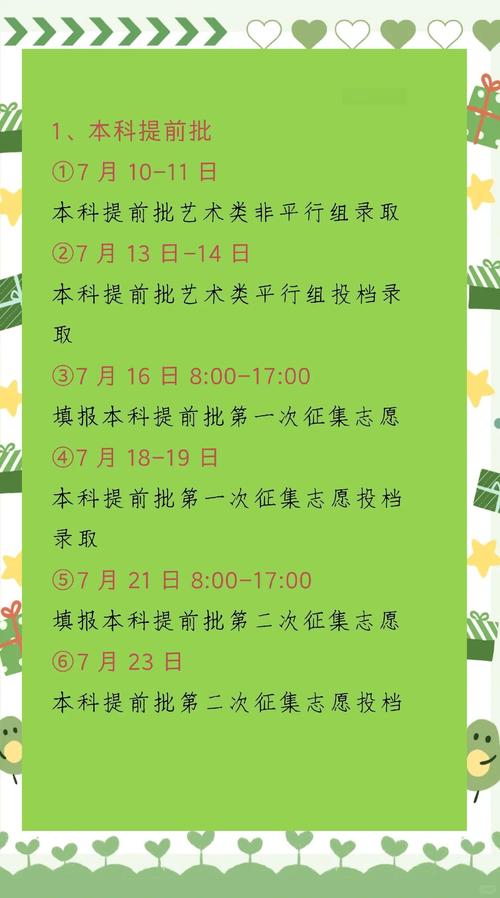 1、本科提前批

①7 月 10-11 日

本科提前批艺术类非平行组录取

②7 月 13 日-14 日

本科提前批艺术类平行组投档录取

③7 月 16 日 8:00-17:00

填报本科提前批第一次征集志愿

④7 月 18-19 日

本科提前批第一次征集志愿投档录取

⑤7 月 21 日 8:00-17:00

填报本科提前批第二次征集志愿

⑥7 月 23 日

本科提前批第二次征集志愿投档